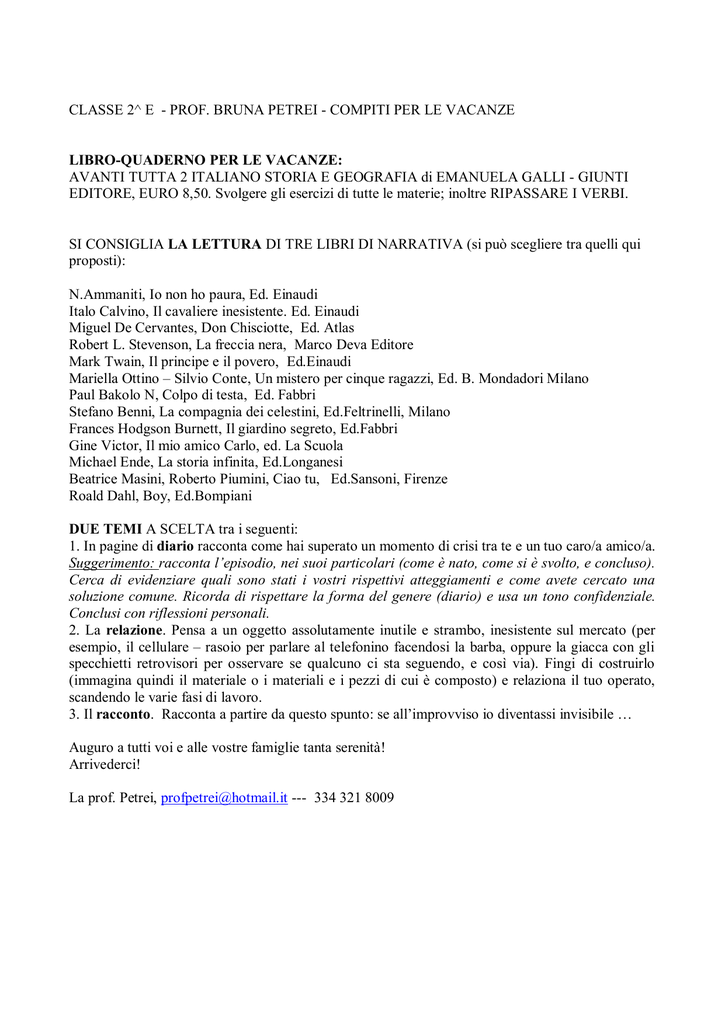 CLASSE 2^ E - PROF. BRUNA PETREI - COMPITI PER LE VACANZE

LIBRO-QUADERNO PER LE VACANZE:
AVANTI TUTTA 2 ITALIANO STORIA E GEOGRAFIA di EMANUELA GALLI - GIUNTI EDITORE, EURO 8,50. Svolgere gli esercizi di tutte le materie; inoltre RIPASSARE I VERBI.

SI CONSIGLIA LA LETTURA DI TRE LIBRI DI NARRATIVA (si può scegliere tra quelli qui proposti):

N.Ammaniti, Io non ho paura, Ed. Einaudi
Italo Calvino, Il cavaliere inesistente. Ed. Einaudi
Miguel De Cervantes, Don Chisciotte, Ed. Atlas
Robert L. Stevenson, La freccia nera, Marco Deva Editore
Mark Twain, Il principe e il povero, Ed.Einaudi
Mariella Ottino – Silvio Conte, Un mistero per cinque ragazzi, Ed. B. Mondadori Milano
Paul Bakolo N, Colpo di testa, Ed. Fabbri
Stefano Benni, La compagnia dei celestini, Ed.Feltrinelli, Milano
Frances Hodgson Burnett, Il giardino segreto, Ed.Fabbri
Gine Victor, Il mio amico Carlo, ed. La Scuola
Michael Ende, La storia infinita, Ed.Longanesi
Beatrice Masini, Roberto Piumini, Ciao tu, Ed.Sansoni, Firenze
Roald Dahl, Boy, Ed.Bompiani

DUE TEMI A SCELTA tra i seguenti:
1. In pagine di diario racconta come hai superato un momento di crisi tra te e un tuo caro/a amico/a. Suggerimento: racconta l'episodio, nei suoi particolari (come è nato, come si è svolto, e concluso). Cerca di evidenziare quali sono stati i vostri rispettivi atteggiamenti e come avete cercato una soluzione comune. Ricorda di rispettare la forma del genere (diario) e usa un tono confidenziale. Conclusi con riflessioni personali.
2. La relazione. Pensa a un oggetto assolutamente inutile e strambo, inesistente sul mercato (per esempio, il cellulare – rasoio per parlare al telefonino facendosi la barba, oppure la giacca con gli specchietti retrovisori per osservare se qualcuno ci sta seguendo, e così via). Fingi di costruirlo (immagina quindi il materiale o i materiali e i pezzi di cui è composto) e relaziona il tuo operato, scandendo le varie fasi di lavoro.
3. Il racconto. Racconta a partire da questo spunto: se all'improvviso io diventassi invisibile …

Auguro a tutti voi e alle vostre famiglie tanta serenità!
Arrivederci!

La prof. Petrei, profpetrei@hotmail.it --- 334 321 8009